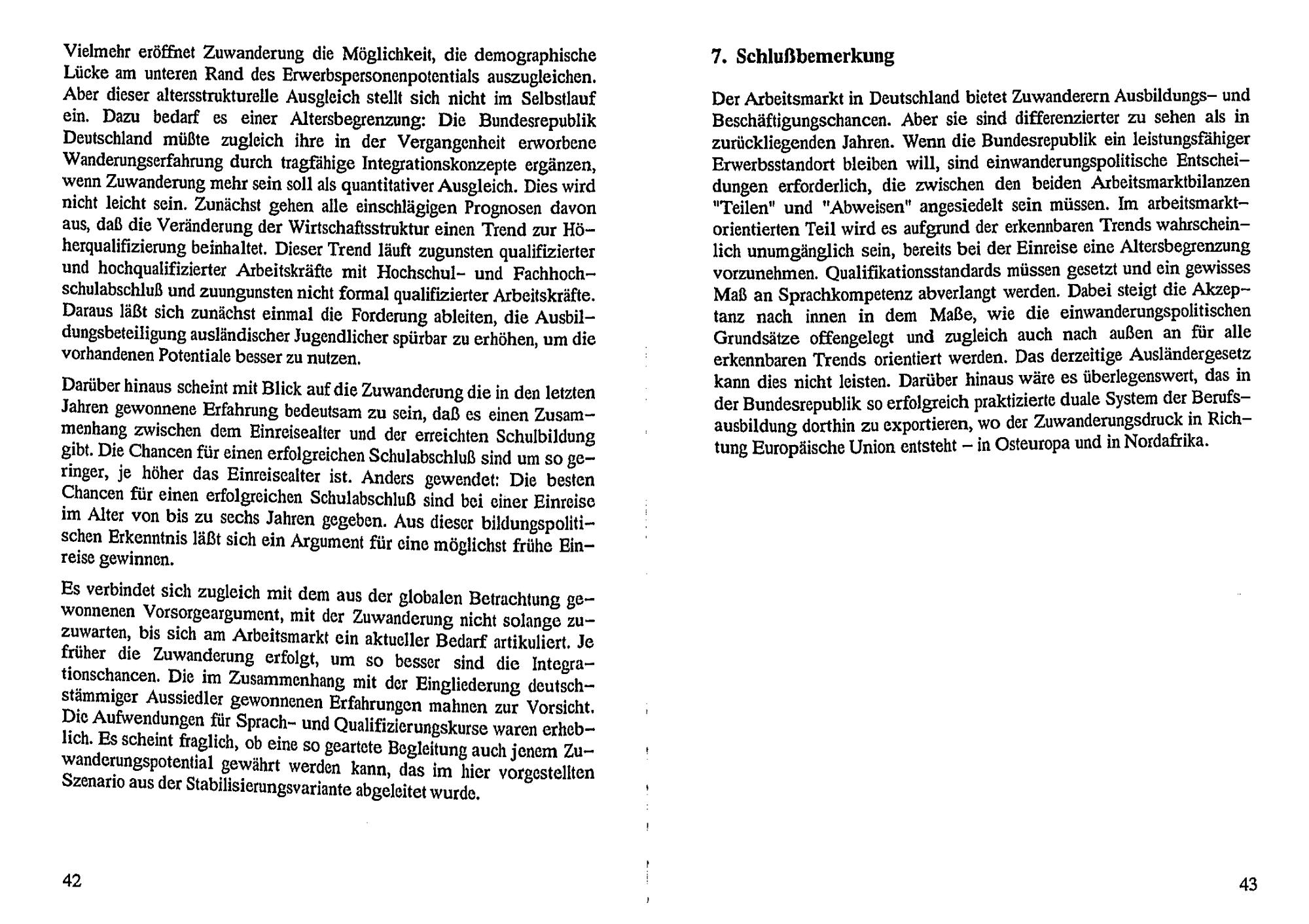 Vielmehr eröffnet Zuwanderung die Möglichkeit, die demographische Lücke am unteren Rand des Erwerbspersonenpotentials auszugleichen. Aber dieser altersstrukturelle Ausgleich stellt sich nicht im Selbstlauf ein. Dazu bedarf es einer Altersbegrenzung: Die Bundesrepublik Deutschland müßte zugleich ihre in der Vergangenheit erworbene Wanderungserfahrung durch tragfähige Integrationskonzepte ergänzen, wenn Zuwanderung mehr sein soll als quantitativer Ausgleich. Dies wird nicht leicht sein. Zunächst gehen alle einschlägigen Prognosen davon aus, daß die Veränderung der Wirtschaftsstruktur einen Trend zur Höherqualifizierung beinhaltet. Dieser Trend läuft zugunsten qualifizierter und hochqualifizierter Arbeitskräfte mit Hochschul- und Fachhochschulabschluß und zuungunsten nicht formal qualifizierter Arbeitskräfte. Daraus läßt sich zunächst einmal die Forderung ableiten, die Ausbildungsbeteiligung ausländischer Jugendlicher spürbar zu erhöhen, um die vorhandenen Potentiale besser zu nutzen.

Darüber hinaus scheint mit Blick auf die Zuwanderung die in den letzten Jahren gewonnene Erfahrung bedeutsam zu sein, daß es einen Zusammenhang zwischen dem Einreisealter und der erreichten Schulbildung gibt. Die Chancen für einen erfolgreichen Schulabschluß sind um so geringer, je höher das Einreisealter ist. Anders gewendet: Die besten Chancen für einen erfolgreichen Schulabschluß sind bei einer Einreise im Alter von bis zu sechs Jahren gegeben. Aus dieser bildungspolitischen Erkenntnis läßt sich ein Argument für eine möglichst frühe Einreise gewinnen.

Es verbindet sich zugleich mit dem aus der globalen Betrachtung gewonnenen Vorsorgeargument, mit der Zuwanderung nicht solange zuzuwarten, bis sich am Arbeitsmarkt ein aktueller Bedarf artikuliert. Je früher die Zuwanderung erfolgt, um so besser sind die Integrationschancen. Die im Zusammenhang mit der Eingliederung deutschstämmiger Aussiedler gewonnenen Erfahrungen mahnen zur Vorsicht. Die Aufwendungen für Sprach- und Qualifizierungskurse waren erheblich. Es scheint fraglich, ob eine so geartete Begleitung auch jenem Zuwanderungspotential gewährt werden kann, das im hier vorgestellten Szenario aus der Stabilisierungsvariante abgeleitet wurde.

42

7. Schlußbemerkung

Der Arbeitsmarkt in Deutschland bietet Zuwanderern Ausbildungs- und Beschäftigungschancen. Aber sie sind differenzierter zu sehen als in zurückliegenden Jahren. Wenn die Bundesrepublik ein leistungsfähiger Erwerbsstandort bleiben will, sind einwanderungspolitische Entscheidungen erforderlich, die zwischen den beiden Arbeitsmarktbilanzen "Teilen" und "Abweisen" angesiedelt sein müssen. Im arbeitsmarktorientierten Teil wird es aufgrund der erkennbaren Trends wahrscheinlich unumgänglich sein, bereits bei der Einreise eine Altersbegrenzung vorzunehmen. Qualifikationsstandards müssen gesetzt und ein gewisses Maß an Sprachkompetenz abverlangt werden. Dabei steigt die Akzeptanz nach innen in dem Maße, wie die einwanderungspolitischen Grundsätze offengelegt und zugleich auch nach außen an für alle erkennbaren Trends orientiert werden. Das derzeitige Ausländergesetz kann dies nicht leisten. Darüber hinaus wäre es überlegenswert, das in der Bundesrepublik so erfolgreich praktizierte duale System der Berufsausbildung dorthin zu exportieren, wo der Zuwanderungsdruck in Richtung Europäische Union entsteht – in Osteuropa und in Nordafrika.

43